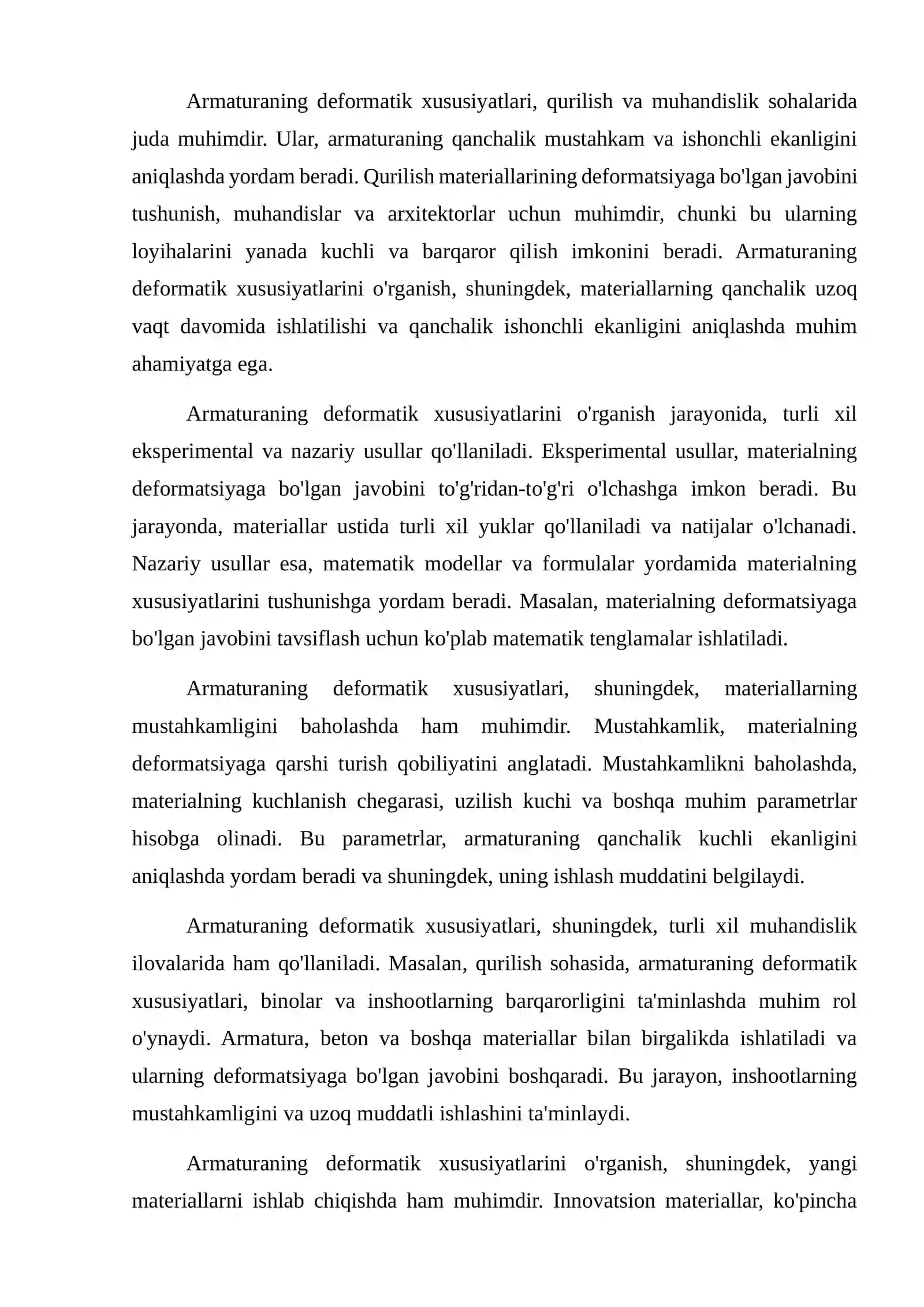 Armaturaning deformatik xususiyatlari, qurilish va muhandislik sohalarida juda muhimdir. Ular, armaturaning qanchalik mustahkam va ishonchli ekanligini aniqlashda yordam beradi. Qurilish materiallarining deformatsiyaga bo'lgan javobini tushunish, muhandislar va arxitektorlar uchun muhimdir, chunki bu ularning loyihalarini yanada kuchli va barqaror qilish imkonini beradi. Armaturaning deformatik xususiyatlarini o'rganish, shuningdek, materiallarning qanchalik uzoq vaqt davomida ishlatilishi va qanchalik ishonchli ekanligini aniqlashda muhim ahamiyatga ega.

Armaturaning deformatik xususiyatlarini o'rganish jarayonida, turli xil eksperimental va nazariy usullar qo'llaniladi. Eksperimental usullar, materialning deformatsiyaga bo'lgan javobini to'g'ridan-to'g'ri o'lchashga imkon beradi. Bu jarayonda, materiallar ustida turli xil yuklar qo'llaniladi va natijalar o'lchanadi. Nazariy usullar esa, matematik modellar va formulalar yordamida materialning xususiyatlarini tushunishga yordam beradi. Masalan, materialning deformatsiyaga bo'lgan javobini tavsiflash uchun ko'plab matematik tenglamalar ishlatiladi.

Armaturaning deformatik xususiyatlari, shuningdek, materiallarning mustahkamligini baholashda ham muhimdir. Mustahkamlik, materialning deformatsiyaga qarshi turish qobiliyatini anglatadi. Mustahkamlikni baholashda, materialning kuchlanish chegarasi, uzilish kuchi va boshqa muhim parametrlar hisobga olinadi. Bu parametrlar, armaturaning qanchalik kuchli ekanligini aniqlashda yordam beradi va shuningdek, uning ishlash muddatini belgilaydi.

Armaturaning deformatik xususiyatlari, shuningdek, turli xil muhandislik ilovalarida ham qo'llaniladi. Masalan, qurilish sohasida, armaturaning deformatik xususiyatlari, binolar va inshootlarning barqarorligini ta'minlashda muhim rol o'ynaydi. Armatura, beton va boshqa materiallar bilan birgalikda ishlatiladi va ularning deformatsiyaga bo'lgan javobini boshqaradi. Bu jarayon, inshootlarning mustahkamligini va uzoq muddatli ishlashini ta'minlaydi.

Armaturaning deformatik xususiyatlarini o'rganish, shuningdek, yangi materiallarni ishlab chiqishda ham muhimdir. Innovatsion materiallar, ko'pincha